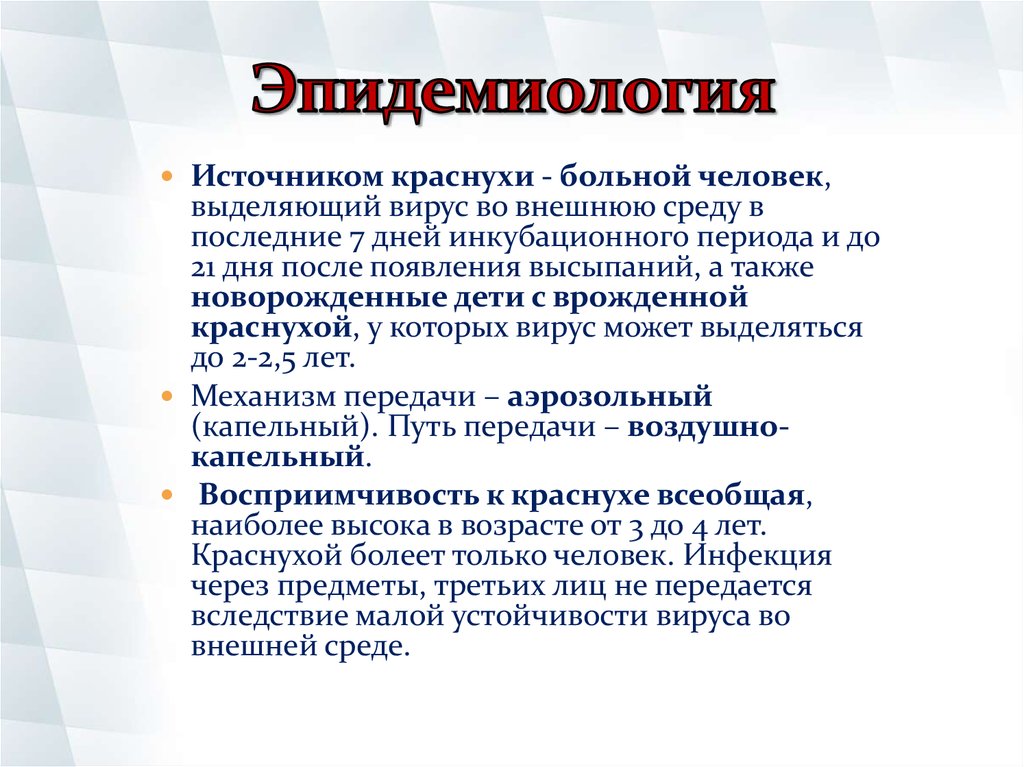 Эпидемиология

• Источником краснухи - больной человек, выделяющий вирус во внешнюю среду в последние 7 дней инкубационного периода и до 21 дня после появления высыпаний, а также новорожденные дети с врожденной краснухой, у которых вирус может выделяться до 2-2,5 лет.

• Механизм передачи – аэрозольный (капельный). Путь передачи – воздушно-капельный.

• Восприимчивость к краснухе всеобщая, наиболее высока в возрасте от 3 до 4 лет. Краснухой болеет только человек. Инфекция через предметы, третьих лиц не передается вследствие малой устойчивости вируса во внешней среде.